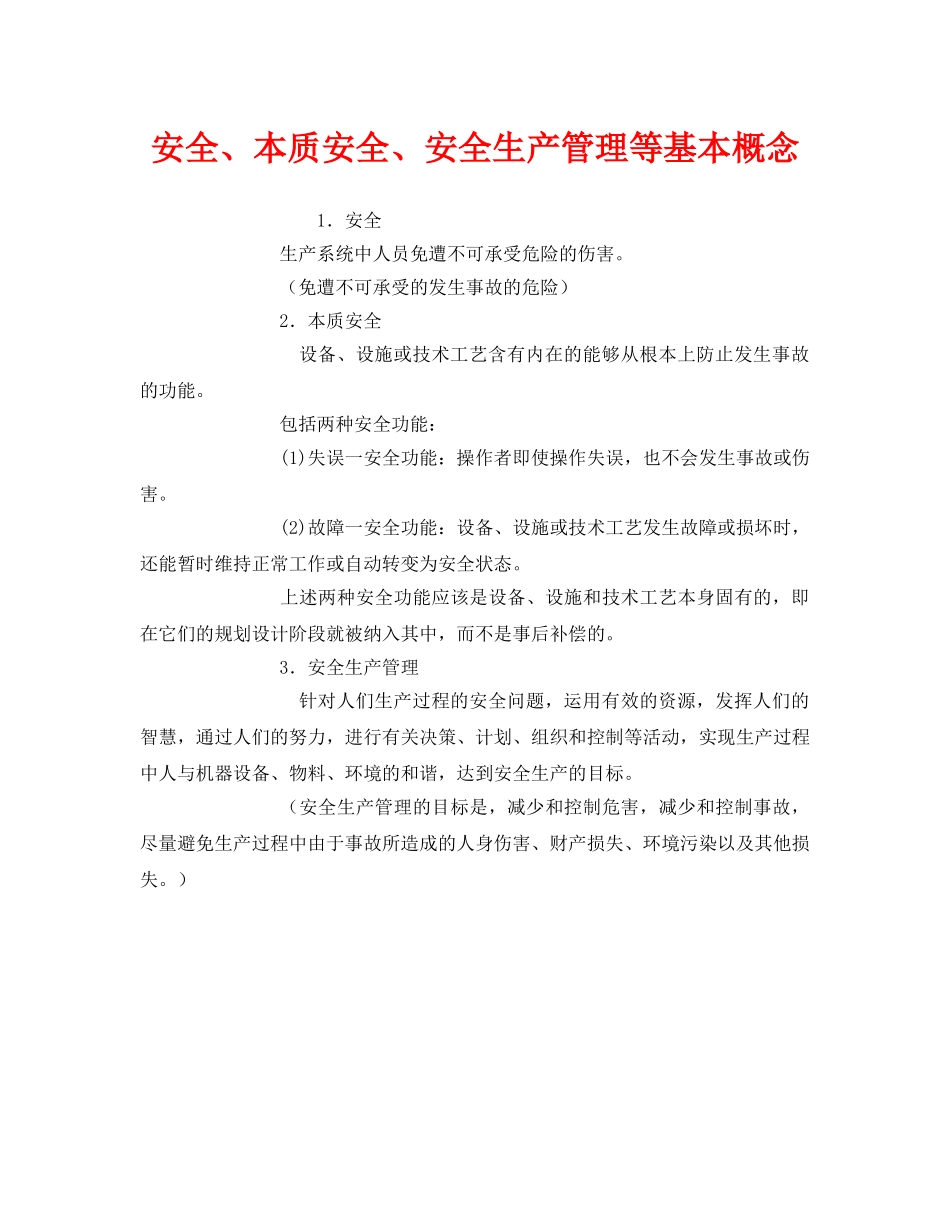 安全、本质安全、安全生产管理等基本概念

1．安全

生产系统中人员免遭不可承受危险的伤害。

（免遭不可承受的发生事故的危险）

2．本质安全

设备、设施或技术工艺含有内在的能够从根本上防止发生事故的功能。

包括两种安全功能：

(1)失误一安全功能：操作者即使操作失误，也不会发生事故或伤害。

(2)故障一安全功能：设备、设施或技术工艺发生故障或损坏时，还能暂时维持正常工作或自动转变为安全状态。

上述两种安全功能应该是设备、设施和技术工艺本身固有的，即在它们的规划设计阶段就被纳入其中，而不是事后补偿的。

3．安全生产管理

针对人们生产过程的安全问题，运用有效的资源，发挥人们的智慧，通过人们的努力，进行有关决策、计划、组织和控制等活动，实现生产过程中人与机器设备、物料、环境的和谐，达到安全生产的目标。

（安全生产管理的目标是，减少和控制危害，减少和控制事故，尽量避免生产过程中由于事故所造成的人身伤害、财产损失、环境污染以及其他损失。）